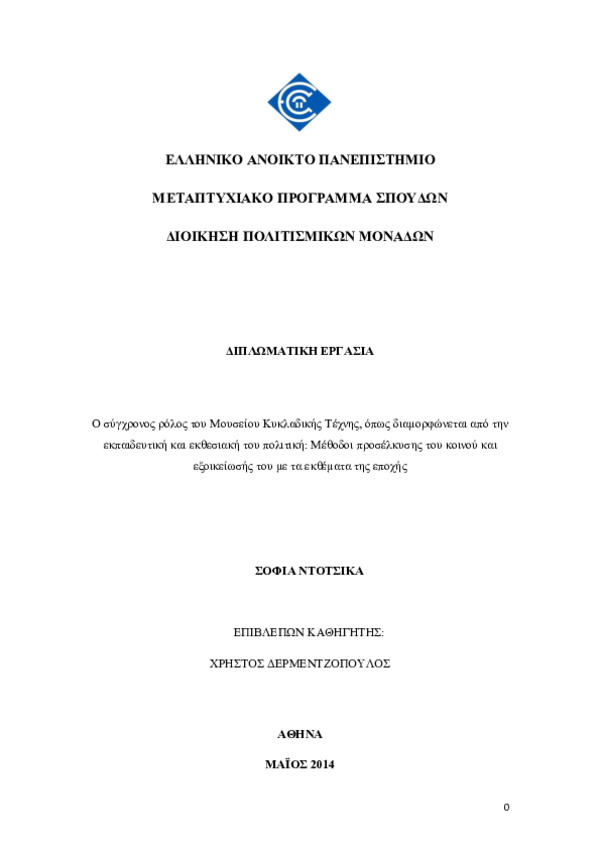 ΕΛΛΗΝΙΚΟ ΑΝΟΙΚΤΟ ΠΑΝΕΠΙΣΤΗΜΙΟ

ΜΕΤΑΠΤΥΧΙΑΚΟ ΠΡΟΓΡΑΜΜΑ ΣΠΟΥΔΩΝ

ΔΙΟΙΚΗΣΗ ΠΟΛΙΤΙΣΜΙΚΩΝ ΜΟΝΑΔΩΝ

ΔΙΠΛΩΜΑΤΙΚΗ ΕΡΓΑΣΙΑ

Ο σύγχρονος ρόλος του Μουσείου Κυκλαδικής Τέχνης, όπως διαμορφώνεται από την εκπαιδευτική και εκθεσιακή του πολιτική: Μέθοδοι προσέλκυσης του κοινού και εξοικείωσής του με τα εκθέματα της εποχής

ΣΟΦΙΑ ΝΤΟΤΣΙΚΑ

ΕΠΙΒΛΕΠΩΝ ΚΑΘΗΓΗΤΗΣ:

ΧΡΗΣΤΟΣ ΔΕΡΜΕΝΤΖΟΠΟΥΛΟΣ

ΑΘΗΝΑ

ΜΑΪΟΣ 2014

0